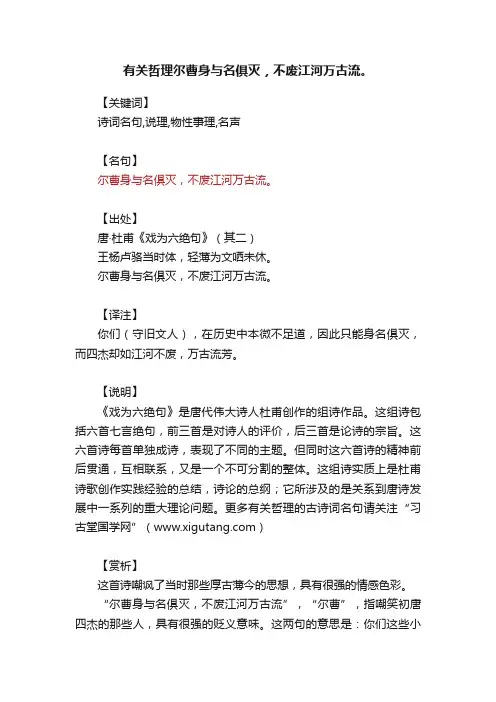 有关哲理尔曹身与名俱灭，不废江河万古流。

【关键词】
诗词名句,说理,物性事理,名声

【名句】
尔曹身与名俱灭，不废江河万古流。

【出处】
唐·杜甫《戏为六绝句》（其二）
王杨卢骆当时体，轻薄为文哂未休。
尔曹身与名俱灭，不废江河万古流。

【译注】
你们（守旧文人），在历史中本微不足道，因此只能身名俱灭，而四杰却如江河不废，万古流芳。

【说明】
《戏为六绝句》是唐代伟大诗人杜甫创作的组诗作品。这组诗包括六首七言绝句，前三首是对诗人的评价，后三首是论诗的宗旨。这六首诗每首单独成诗，表现了不同的主题。但同时这六首诗的精神前后贯通，互相联系，又是一个不可分割的整体。这组诗实质上是杜甫诗歌创作实践经验的总结，诗论的总纲；它所涉及的是关系到唐诗发展中一系列的重大理论问题。更多有关哲理的古诗词名句请关注“习古堂国学网”（www.xigutang.com）

【赏析】
这首诗嘲讽了当时那些厚古薄今的思想，具有很强的情感色彩。
“尔曹身与名俱灭，不废江河万古流”，“尔曹”，指嘲笑初唐四杰的那些人，具有很强的贬义意味。这两句的意思是：你们这些小